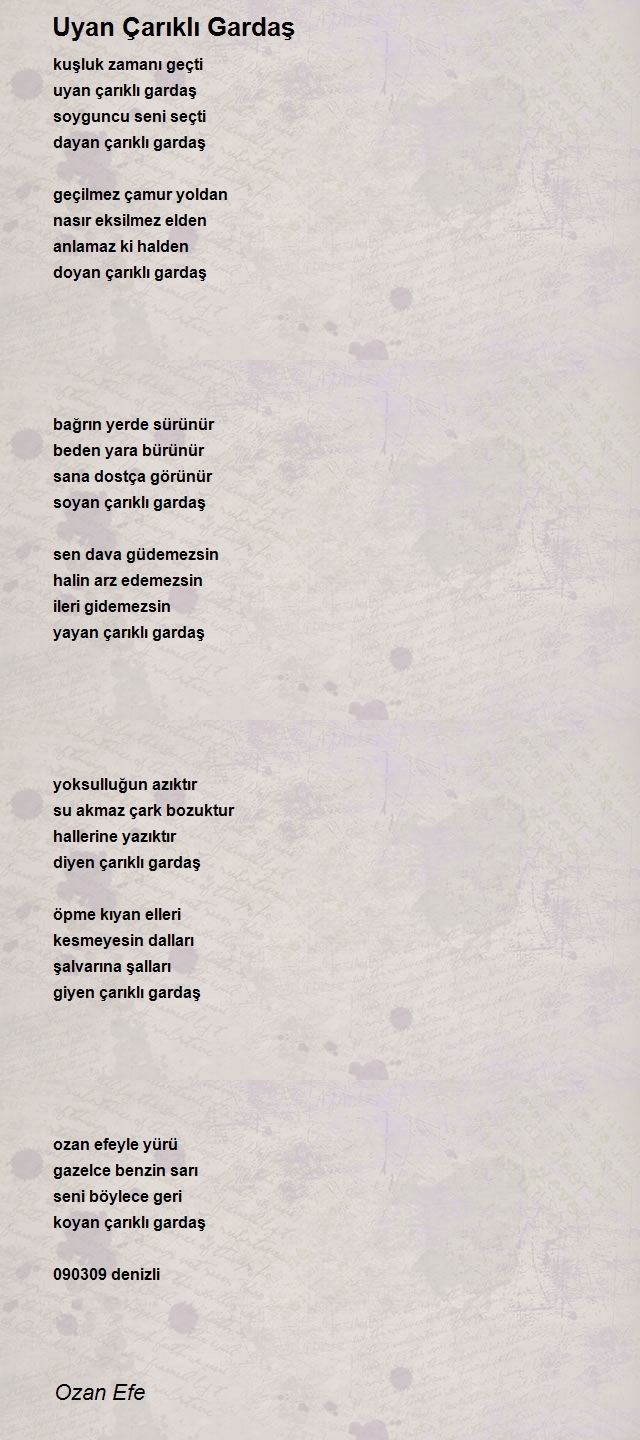 Uyan Çarıklı Gardaş

kuşluk zamanı geçti
uyan çarıklı gardaş
soyguncu seni seçti
dayan çarıklı gardaş

geçilmez çamur yoldan
nasır eksilmez elden
anlamaz ki halden
doyan çarıklı gardaş

bağrın yerde sürünür
beden yara bürünür
sana dostça görünür
soyan çarıklı gardaş

sen dava güdemezsin
halin arz edemezsin
ileri gidemezsin
yayan çarıklı gardaş

yoksulluğun azıktır
su akmaz çark bozuktur
hallerine yazıktır
diyen çarıklı gardaş

öpme kıyan elleri
kesmeyesin dalları
şalvarına şalları
giyen çarıklı gardaş

ozan efeyle yürü
gazelce benzin sarı
seni böylece geri
koyan çarıklı gardaş

090309 denizli

Ozan Efe